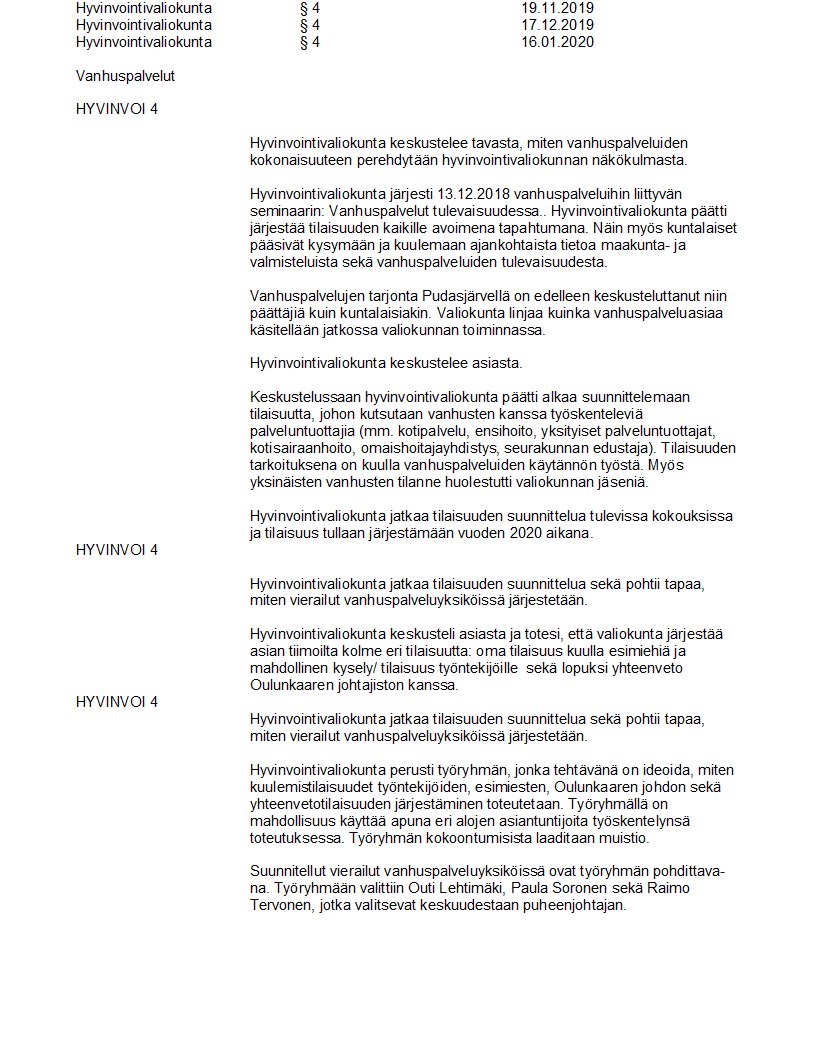 Hyvinvointivaliokunta § 4 19.11.2019
Hyvinvointivaliokunta § 4 17.12.2019
Hyvinvointivaliokunta § 4 16.01.2020

Vanhuspalvelut

HYVINVOI 4

Hyvinvointivaliokunta keskustelee tavasta, miten vanhuspalveluiden kokonaisuuteen perehdytään hyvinvointivaliokunnan näkökulmasta.

Hyvinvointivaliokunta järjesti 13.12.2018 vanhuspalveluihin liittyvän seminaarin: Vanhuspalvelut tulevaisuudessa.. Hyvinvointivaliokunta päätti järjestää tilaisuuden kaikille avoimena tapahtumana. Näin myös kuntalaiset pääsivät kysymään ja kuulemaan ajankohtaista tietoa maakunta- ja valmisteluista sekä vanhuspalveluiden tulevaisuudesta.

Vanhuspalvelujen tarjonta Pudasjärvellä on edelleen keskusteluttanut niin päättäjiä kuin kuntalaisiakin. Valiokunta linjaa kuinka vanhuspalveluasiaa käsitellään jatkossa valiokunnan toiminnassa.

Hyvinvointivaliokunta keskustelee asiasta.

Keskustelussaan hyvinvointivaliokunta päätti alkaa suunnittelemaan tilaisuutta, johon kutsutaan vanhusten kanssa työskenteleviä palveluntuottajia (mm. kotipalvelu, ensihoito, yksityiset palveluntuottajat, kotisairaanhoito, omaishoitajayhdistys, seurakunnan edustaja). Tilaisuuden tarkoituksena on kuulla vanhuspalveluiden käytännön työstä. Myös yksinäisten vanhusten tilanne huolestutti valiokunnan jäseniä.

Hyvinvointivaliokunta jatkaa tilaisuuden suunnittelua tulevissa kokouksissa ja tilaisuus tullaan järjestämään vuoden 2020 aikana.

HYVINVOI 4

Hyvinvointivaliokunta jatkaa tilaisuuden suunnittelua sekä pohtii tapaa, miten vierailut vanhuspalveluyksiköissä järjestetään.

Hyvinvointivaliokunta keskusteli asiasta ja totesi, että valiokunta järjestää asian tiimoilta kolme eri tilaisuutta: oma tilaisuus kuulla esimiehiä ja mahdollinen kysely/ tilaisuus työntekijöille sekä lopuksi yhteenveto Oulunkaaren johtajiston kanssa.

HYVINVOI 4

Hyvinvointivaliokunta jatkaa tilaisuuden suunnittelua sekä pohtii tapaa, miten vierailut vanhuspalveluyksiköissä järjestetään.

Hyvinvointivaliokunta perusti työryhmän, jonka tehtävänä on ideoida, miten kuulemistilaisuudet työntekijöiden, esimiesten, Oulunkaaren johdon sekä yhteenvetotilaisuuden järjestäminen toteutetaan. Työryhmällä on mahdollisuus käyttää apuna eri alojen asiantuntijoita työskentelynsä toteutuksessa. Työryhmän kokoontumisista laaditaan muistio.

Suunnitellut vierailut vanhuspalveluyksiköissä ovat työryhmän pohdittavana. Työryhmään valittiin Outi Lehtimäki, Paula Soronen sekä Raimo Tervonen, jotka valitsevat keskuudestaan puheenjohtajan.